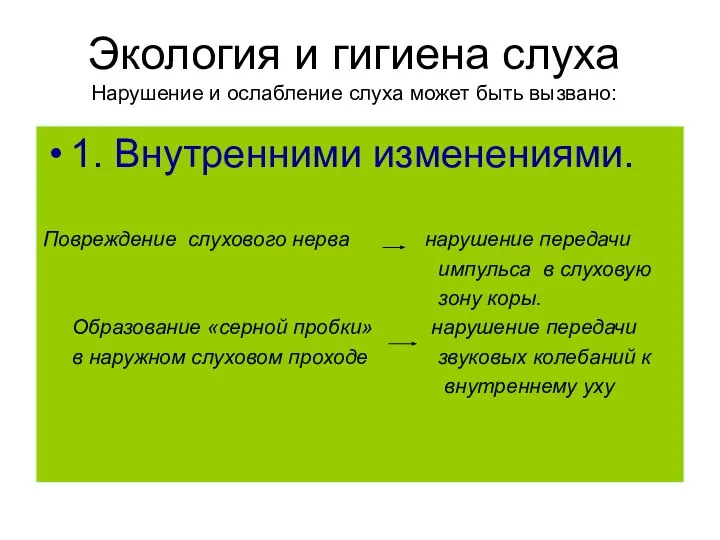 Экология и гигиена слуха

Нарушение и ослабление слуха может быть вызвано:

• 1. Внутренними изменениями.

Повреждение слухового нерва → нарушение передачи импульса в слуховую зону коры.

Образование «серной пробки» в наружном слуховом проходе → нарушение передачи звуковых колебаний к внутреннему уху